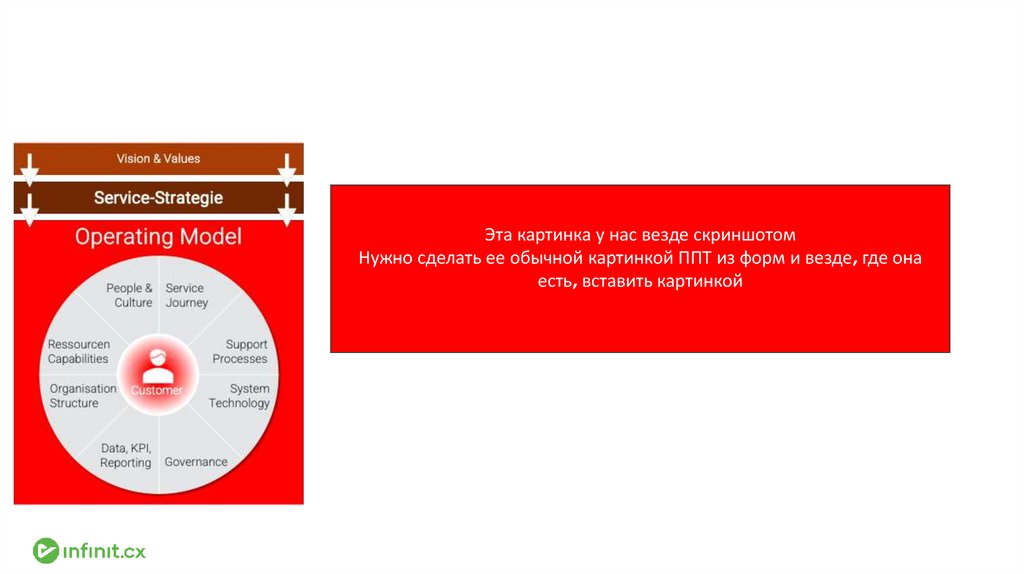 Vision & Values

Service-Strategie

Operating Model

People & Culture

Service Journey

Support Processes

System Technology

Governance

Data, KPI, Reporting

Organisation Structure

Ressourcen Capabilities

Customer

Эта картинка у нас везде скриншотом
Нужно сделать ее обычной картинкой ППТ из форм и везде, где она есть, вставить картинкой

infinit.cx